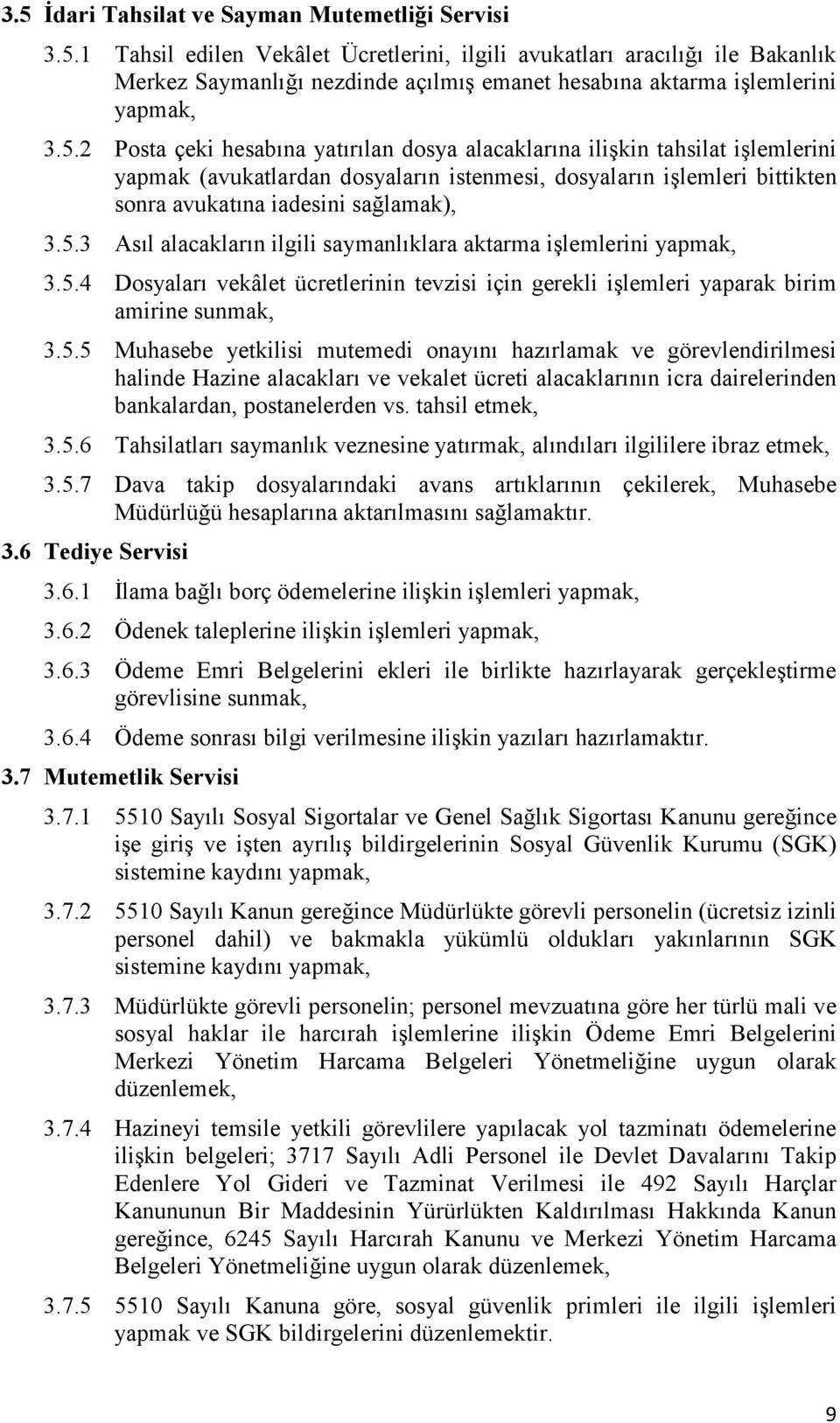 3.5 İdari Tahsilat ve Sayman Mutemetliği Servisi

3.5.1 Tahsil edilen Vekâlet Ücretlerini, ilgili avukatları aracılığı ile Bakanlık Merkez Saymanlığı nezdinde açılmış emanet hesabına aktarma işlemlerini yapmak,

3.5.2 Posta çeki hesabına yatırılan dosya alacaklarına ilişkin tahsilat işlemlerini yapmak (avukatlardan dosyaların istenmesi, dosyaların işlemleri bittikten sonra avukatına iadesini sağlamak),

3.5.3 Asıl alacakların ilgili saymanlıklara aktarma işlemlerini yapmak,

3.5.4 Dosyaları vekâlet ücretlerinin tevzisi için gerekli işlemleri yaparak birim amirine sunmak,

3.5.5 Muhasebe yetkilisi mutemedi onayını hazırlamak ve görevlendirilmesi halinde Hazine alacakları ve vekalet ücreti alacaklarının icra dairelerinden bankalardan, postanelerden vs. tahsil etmek,

3.5.6 Tahsilatları saymanlık veznesine yatırmak, alındıları ilgililere ibraz etmek,

3.5.7 Dava takip dosyalarındaki avans artıklarının çekilerek, Muhasebe Müdürlüğü hesaplarına aktarılmasını sağlamaktır.

3.6 Tediye Servisi

3.6.1 İlama bağlı borç ödemelerine ilişkin işlemleri yapmak,

3.6.2 Ödenek taleplerine ilişkin işlemleri yapmak,

3.6.3 Ödeme Emri Belgelerini ekleri ile birlikte hazırlayarak gerçekleştirme görevlisine sunmak,

3.6.4 Ödeme sonrası bilgi verilmesine ilişkin yazıları hazırlamaktır.

3.7 Mutemetlik Servisi

3.7.1 5510 Sayılı Sosyal Sigortalar ve Genel Sağlık Sigortası Kanunu gereğince işe giriş ve işten ayrılış bildirgelerinin Sosyal Güvenlik Kurumu (SGK) sistemine kaydını yapmak,

3.7.2 5510 Sayılı Kanun gereğince Müdürlükte görevli personelin (ücretsiz izinli personel dahil) ve bakmakla yükümlü oldukları yakınlarının SGK sistemine kaydını yapmak,

3.7.3 Müdürlükte görevli personelin; personel mevzuatına göre her türlü mali ve sosyal haklar ile harcırah işlemlerine ilişkin Ödeme Emri Belgelerini Merkezi Yönetim Harcama Belgeleri Yönetmeliğine uygun olarak düzenlemek,

3.7.4 Hazineyi temsile yetkili görevlilere yapılacak yol tazminatı ödemelerine ilişkin belgeleri; 3717 Sayılı Adli Personel ile Devlet Davalarını Takip Edenlere Yol Gideri ve Tazminat Verilmesi ile 492 Sayılı Harçlar Kanununun Bir Maddesinin Yürürlükten Kaldırılması Hakkında Kanun gereğince, 6245 Sayılı Harcırah Kanunu ve Merkezi Yönetim Harcama Belgeleri Yönetmeliğine uygun olarak düzenlemek,

3.7.5 5510 Sayılı Kanuna göre, sosyal güvenlik primleri ile ilgili işlemleri yapmak ve SGK bildirgelerini düzenlemektir.

9